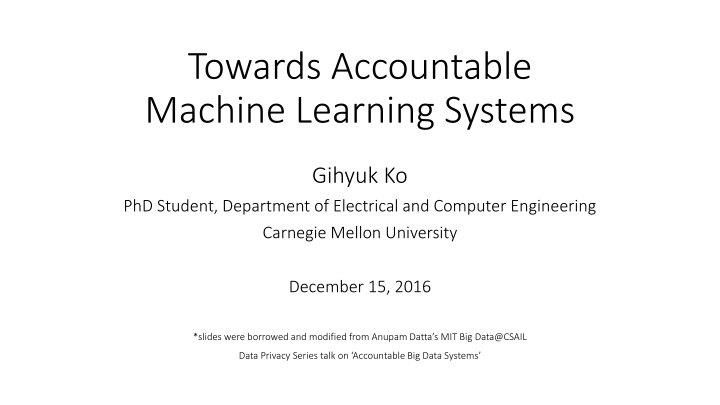 Towards Accountable Machine Learning Systems

Gihyuk Ko

PhD Student, Department of Electrical and Computer Engineering

Carnegie Mellon University

December 15, 2016

*slides were borrowed and modified from Anupam Datta's MIT Big Data@CSAIL Data Privacy Series talk on 'Accountable Big Data Systems'